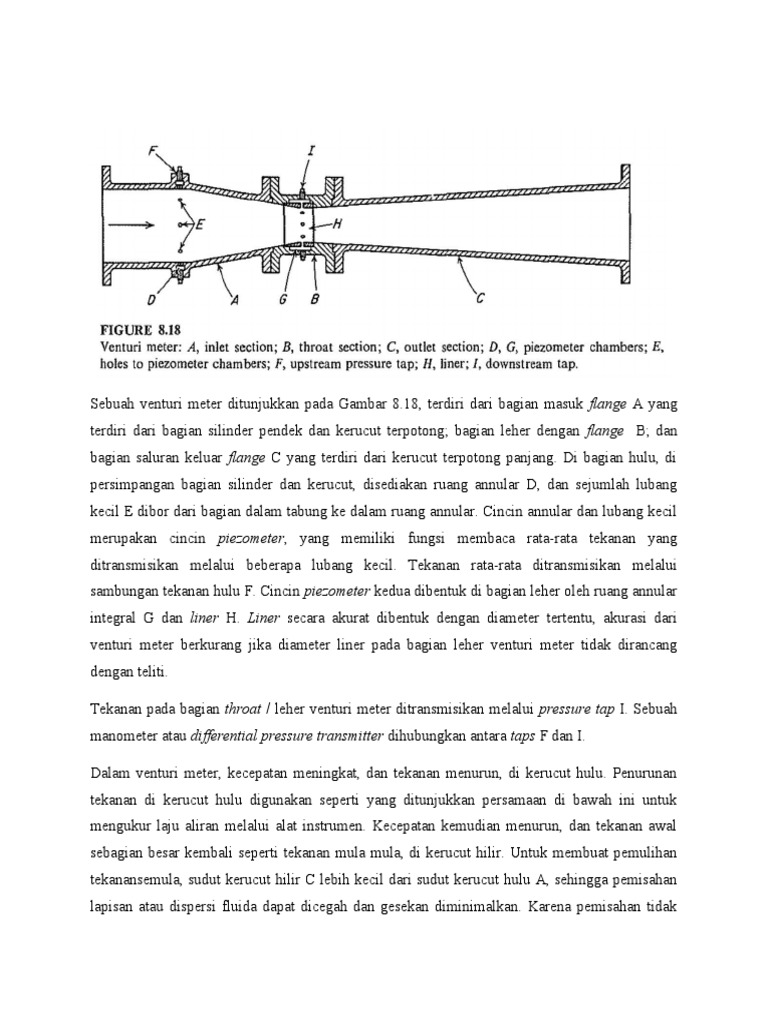 F
I
E
H
D
A
G
B
C

FIGURE 8.18
Venturi meter: A, inlet section; B, throat section; C, outlet section; D, G, piezometer chambers; E, holes to piezometer chambers; F, upstream pressure tap; H, liner; I, downstream tap.

Sebuah venturi meter ditunjukkan pada Gambar 8.18, terdiri dari bagian masuk flange A yang terdiri dari bagian silinder pendek dan kerucut terpotong; bagian leher dengan flange B; dan bagian saluran keluar flange C yang terdiri dari kerucut terpotong panjang. Di bagian hulu, di persimpangan bagian silinder dan kerucut, disediakan ruang annular D, dan sejumlah lubang kecil E dibor dari bagian dalam tabung ke dalam ruang annular. Cincin annular dan lubang kecil merupakan cincin piezometer, yang memiliki fungsi membaca rata-rata tekanan yang ditransmisikan melalui beberapa lubang kecil. Tekanan rata-rata ditransmisikan melalui sambungan tekanan hulu F. Cincin piezometer kedua dibentuk di bagian leher oleh ruang annular integral G dan liner H. Liner secara akurat dibentuk dengan diameter tertentu, akurasi dari venturi meter berkurang jika diameter liner pada bagian leher venturi meter tidak dirancang dengan teliti.

Tekanan pada bagian throat / leher venturi meter ditransmisikan melalui pressure tap I. Sebuah manometer atau differential pressure transmitter dihubungkan antara taps F dan I.

Dalam venturi meter, kecepatan meningkat, dan tekanan menurun, di kerucut hulu. Penurunan tekanan di kerucut hulu digunakan seperti yang ditunjukkan persamaan di bawah ini untuk mengukur laju aliran melalui alat instrumen. Kecepatan kemudian menurun, dan tekanan awal sebagian besar kembali seperti tekanan mula mula, di kerucut hilir. Untuk membuat pemulihan tekanansemula, sudut kerucut hilir C lebih kecil dari sudut kerucut hulu A, sehingga pemisahan lapisan atau dispersi fluida dapat dicegah dan gesekan diminimalkan. Karena pemisahan tidak